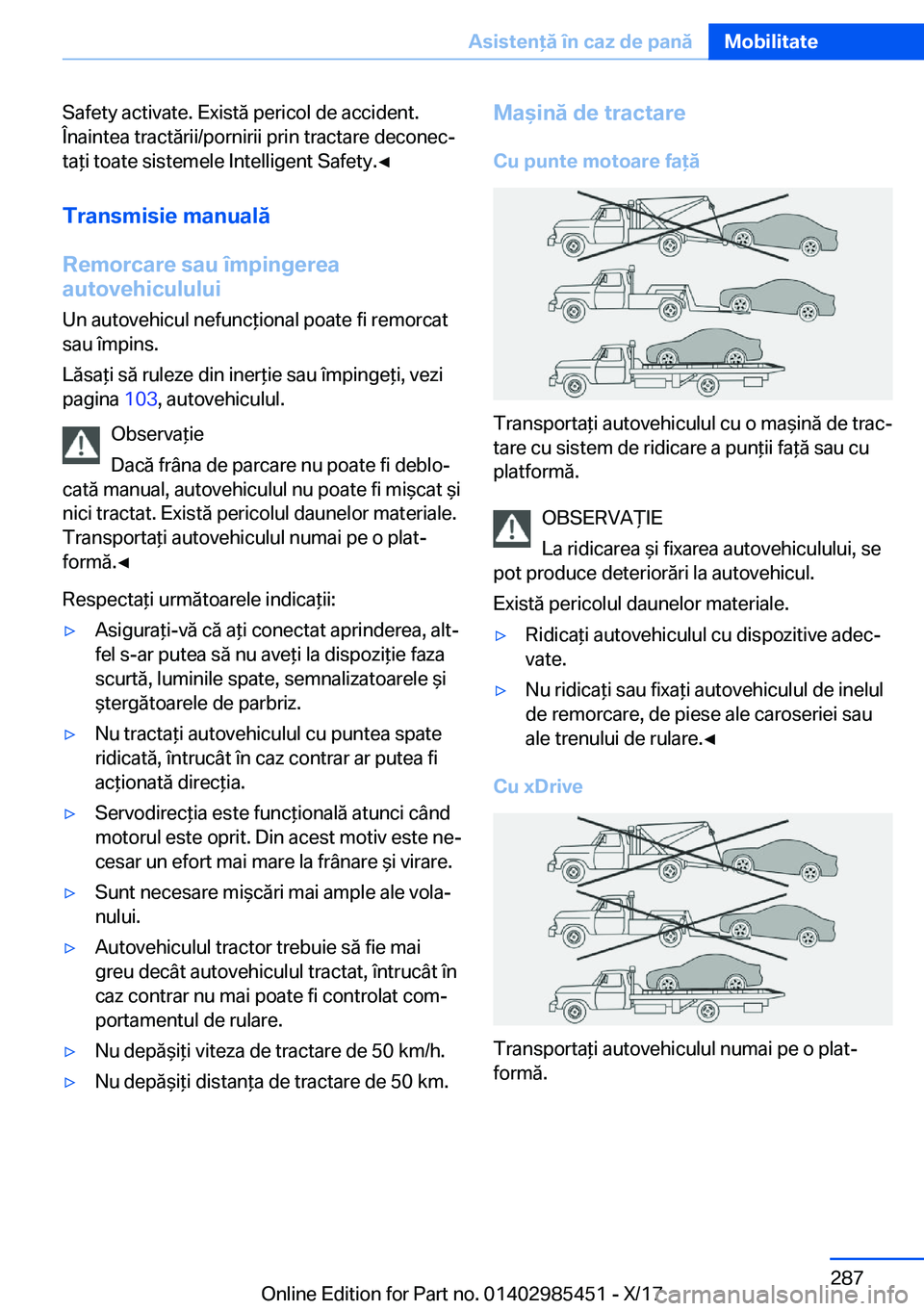 Asistență în caz de pană Mobilitate

Safety activate. Există pericol de accident. Înaintea tractării/pornirii prin tractare deconectați toate sistemele Intelligent Safety.◄

Transmisie manuală

Remorcare sau împingerea autovehiculului

Un autovehicul nefuncțional poate fi remorcat sau împins.

Lăsați să ruleze din inerție sau împingeți, vezi pagina 103, autovehiculul.

Observație

Dacă frâna de parcare nu poate fi deblocată manual, autovehiculul nu poate fi mișcat și nici tractat. Există pericolul daunelor materiale. Transportați autovehiculul numai pe o platformă.◄

Respectați următoarele indicații:

▷ Asigurați-vă că ați conectat aprinderea, altfel s-ar putea să nu aveți la dispoziție faza scurtă, luminile spate, semnalizatoarele și ștergătoarele de parbriz.

▷ Nu tractați autovehiculul cu puntea spate ridicată, întrucât în caz contrar ar putea fi acționată direcția.

▷ Servodirecția este funcțională atunci când motorul este oprit. Din acest motiv este necesar un efort mai mare la frânare și virare.

▷ Sunt necesare mișcări mai ample ale volanului.

▷ Autovehiculul tractor trebuie să fie mai greu decât autovehiculul tractat, întrucât în caz contrar nu mai poate fi controlat comportamentul de rulare.

▷ Nu depășiți viteza de tractare de 50 km/h.

▷ Nu depășiți distanța de tractare de 50 km.

Mașină de tractare

Cu punte motoare față

Transportați autovehiculul cu o mașină de tractare cu sistem de ridicare a punții față sau cu platformă.

OBSERVAȚIE

La ridicarea și fixarea autovehiculului, se pot produce deteriorări la autovehicul.

Există pericolul daunelor materiale.

▷ Ridicați autovehiculul cu dispozitive adecvate.

▷ Nu ridicați sau fixați autovehiculul de inelul de remorcare, de piese ale caroseriei sau ale trenului de rulare.◄

Cu xDrive

Transportați autovehiculul numai pe o platformă.

287

Online Edition for Part no. 01402985451 - X/17 carmanualsonline.info